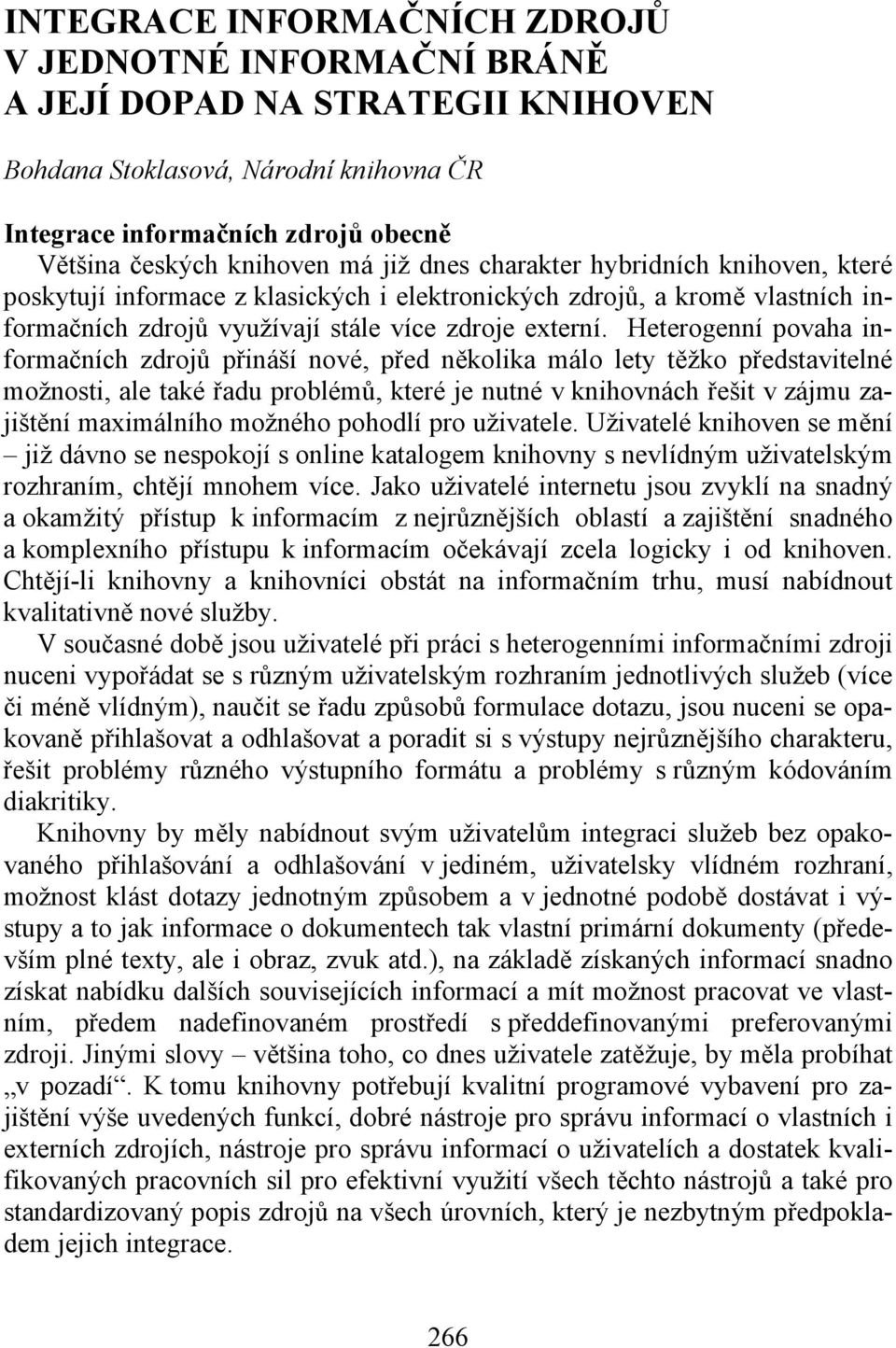 INTEGRACE INFORMAČNÍCH ZDROJŮ
V JEDNOTNÉ INFORMAČNÍ BRÁNĚ
A JEJÍ DOPAD NA STRATEGII KNIHOVEN

Bohdana Stoklasová, Národní knihovna ČR

Integrace informačních zdrojů obecně

Většina českých knihoven má již dnes charakter hybridních knihoven, které poskytují informace z klasických i elektronických zdrojů, a kromě vlastních informačních zdrojů využívají stále více zdroje externí. Heterogenní povaha informačních zdrojů přináší nové, před několika málo lety těžko představitelné možnosti, ale také řadu problémů, které je nutné v knihovnách řešit v zájmu zajištění maximálního možného pohodlí pro uživatele. Uživatelé knihoven se mění – již dávno se nespokojí s online katalogem knihovny s nevlídným uživatelským rozhraním, chtějí mnohem více. Jako uživatelé internetu jsou zvyklí na snadný a okamžitý přístup k informacím z nejrůznějších oblastí a zajištění snadného a komplexního přístupu k informacím očekávají zcela logicky i od knihoven. Chtějí-li knihovny a knihovníci obstát na informačním trhu, musí nabídnout kvalitativně nové služby.

V současné době jsou uživatelé při práci s heterogenními informačními zdroji nuceni vypořádat se s různým uživatelským rozhraním jednotlivých služeb (více či méně vlídným), naučit se řadu způsobů formulace dotazu, jsou nuceni se opakovaně přihlašovat a odhlašovat a poradit si s výstupy nejrůznějšího charakteru, řešit problémy různého výstupního formátu a problémy s různým kódováním diakritiky.

Knihovny by měly nabídnout svým uživatelům integraci služeb bez opakovaného přihlašování a odhlašování v jediném, uživatelsky vlídném rozhraní, možnost klást dotazy jednotným způsobem a v jednotné podobě dostávat i výstupy a to jak informace o dokumentech tak vlastní primární dokumenty (především plné texty, ale i obraz, zvuk atd.), na základě získaných informací snadno získat nabídku dalších souvisejících informací a mít možnost pracovat ve vlastním, předem nadefinovaném prostředí s předdefinovanými preferovanými zdroji. Jinými slovy – většina toho, co dnes uživatele zatěžuje, by měla probíhat „v pozadí“. K tomu knihovny potřebují kvalitní programové vybavení pro zajištění výše uvedených funkcí, dobré nástroje pro správu informací o vlastních i externích zdrojích, nástroje pro správu informací o uživatelích a dostatek kvalifikovaných pracovních sil pro efektivní využití všech těchto nástrojů a také pro standardizovaný popis zdrojů na všech úrovních, který je nezbytným předpokladem jejich integrace.

266